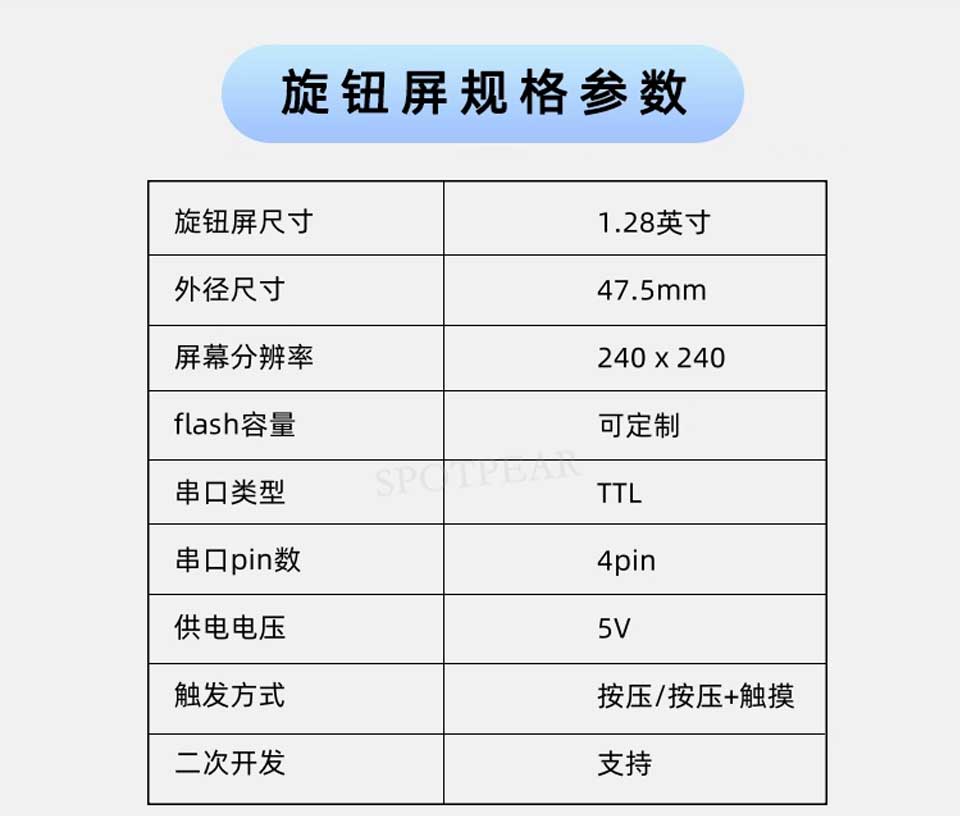 旋钮屏规格参数

| 旋钮屏尺寸 | 1.28英寸 |
|---|---|
| 外径尺寸 | 47.5mm |
| 屏幕分辨率 | 240 x 240 |
| flash容量 | 可定制 |
| 串口类型 | TTL |
| 串口pin数 | 4pin |
| 供电电压 | 5V |
| 触发方式 | 按压/按压+触摸 |
| 二次开发 | 支持 |

SPOTPEAR